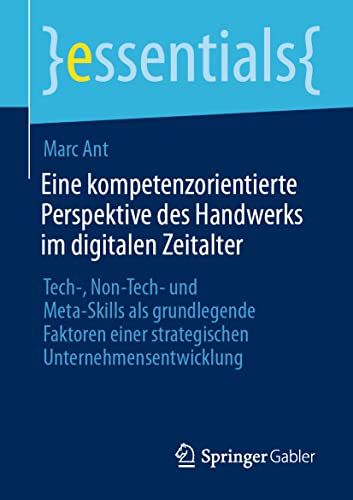 }essentials{

Marc Ant

Eine kompetenzorientierte Perspektive des Handwerks im digitalen Zeitalter

Tech-, Non-Tech- und Meta-Skills als grundlegende Faktoren einer strategischen Unternehmensentwicklung

Springer Gabler